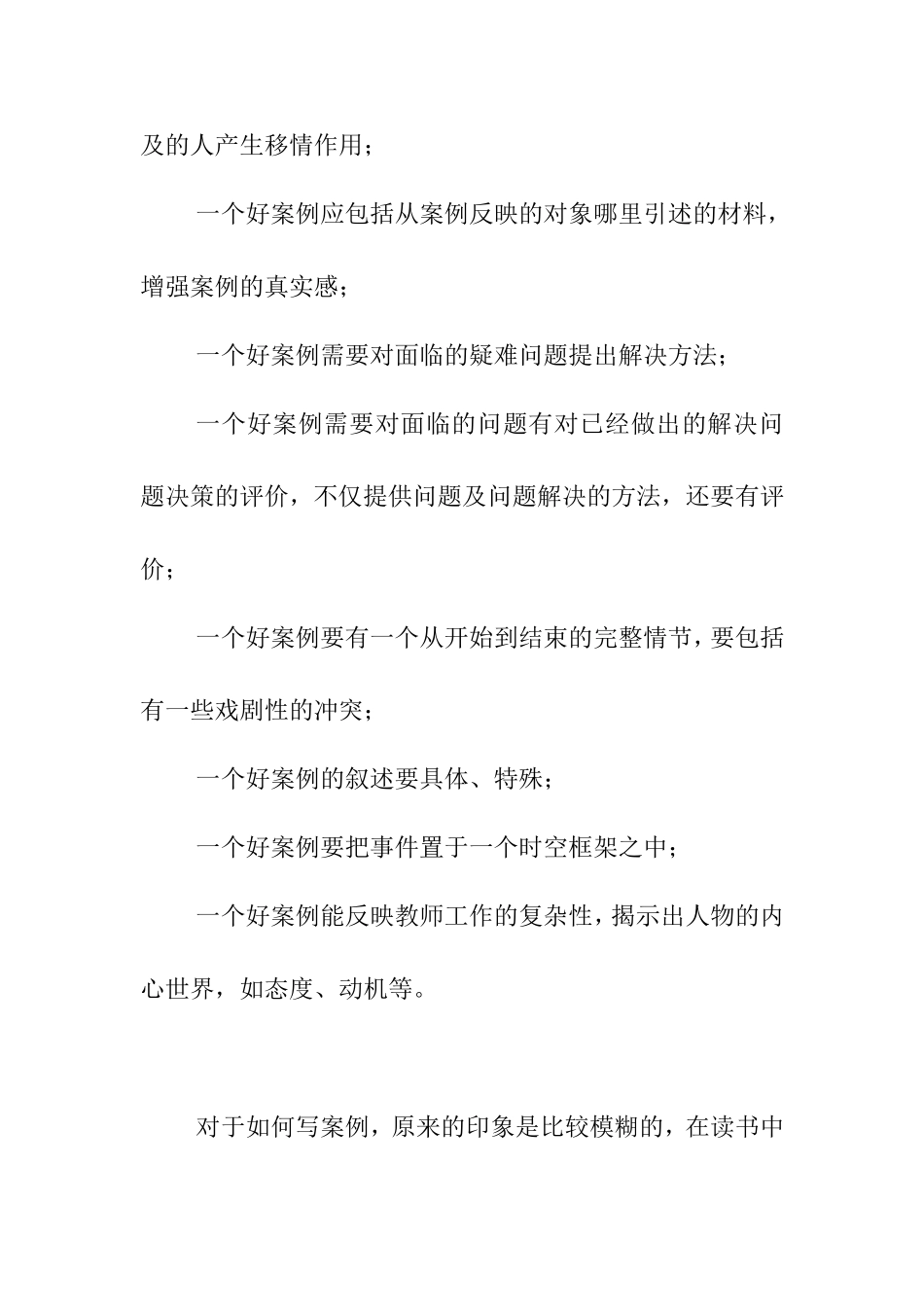 及的人产生移情作用；

一个好案例应包括从案例反映的对象哪里引述的材料，增强案例的真实感；

一个好案例需要对面临的疑难问题提出解决方法；

一个好案例需要对面临的问题有对已经做出的解决问题决策的评价，不仅提供问题及问题解决的方法，还要有评价；

一个好案例要有一个从开始到结束的完整情节，要包括有一些戏剧性的冲突；

一个好案例的叙述要具体、特殊；

一个好案例要把事件置于一个时空框架之中；

一个好案例能反映教师工作的复杂性，揭示出人物的内心世界，如态度、动机等。

对于如何写案例，原来的印象是比较模糊的，在读书中